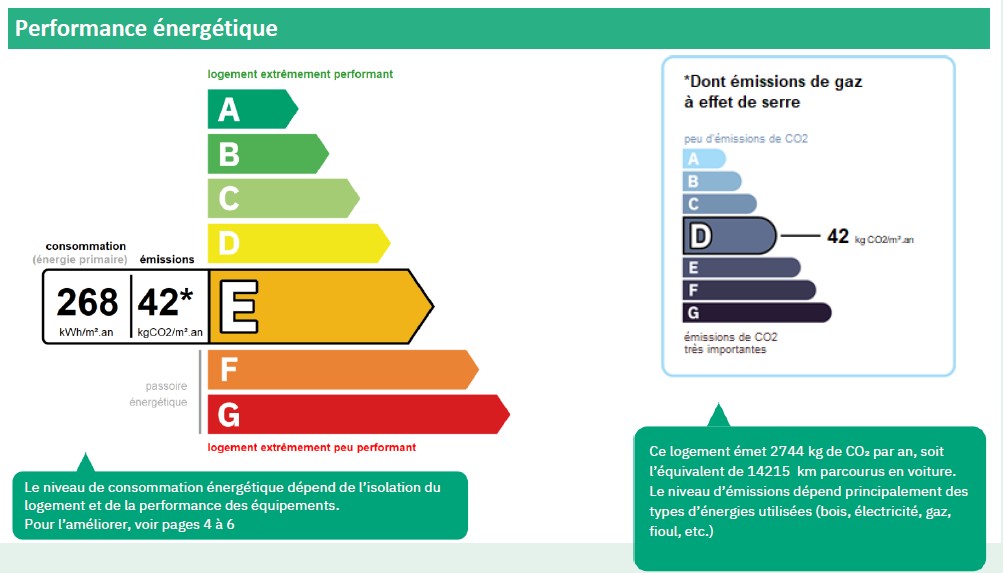 Performance énergétique

logement extrêmement performant

A
B
C
D

consommation
(énergie primaire)

émissions

268
kWh/m².an

42*
kgCO2/m².an

E

passoire énergétique

F
G

logement extrêmement peu performant

Le niveau de consommation énergétique dépend de l'isolation du logement et de la performance des équipements.
Pour l'améliorer, voir pages 4 à 6

*Dont émissions de gaz à effet de serre

peu d'émissions de CO2

A
B
C
D
42 kg CO2/m².an
E
F
G

émissions de CO2 très importantes

Ce logement émet 2744 kg de $CO_2$ par an, soit l'équivalent de 14215 km parcourus en voiture.
Le niveau d'émissions dépend principalement des types d'énergies utilisées (bois, électricité, gaz, fioul, etc.)